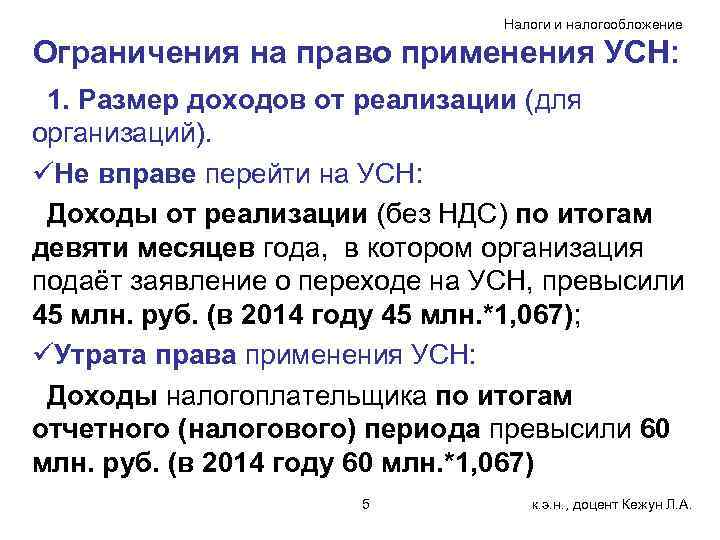 Налоги и налогообложение

Ограничения на право применения УСН:

1. Размер доходов от реализации (для организаций).

✓Не вправе перейти на УСН:

Доходы от реализации (без НДС) по итогам девяти месяцев года, в котором организация подаёт заявление о переходе на УСН, превысили 45 млн. руб. (в 2014 году 45 млн.*1,067);

✓Утрата права применения УСН:

Доходы налогоплательщика по итогам отчетного (налогового) периода превысили 60 млн. руб. (в 2014 году 60 млн.*1,067)

5

к.э.н., доцент Кежун Л.А.